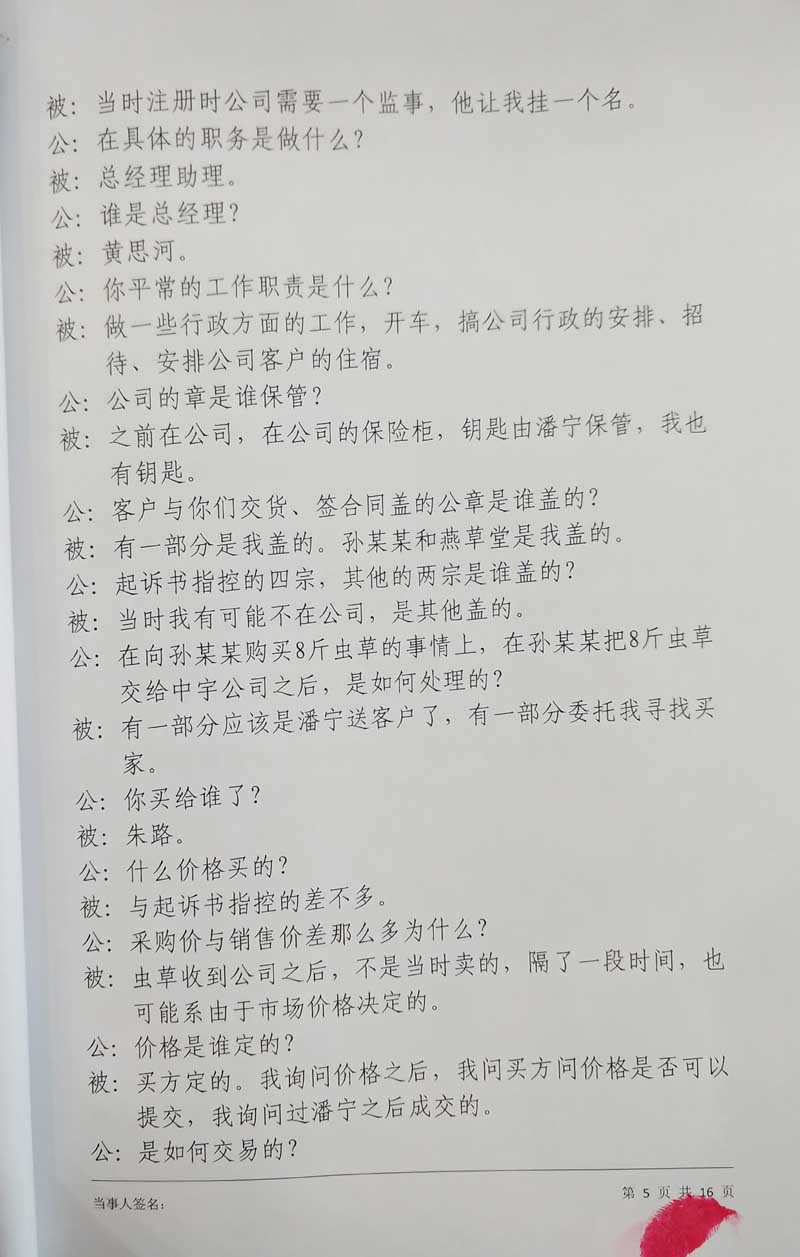 被：当时注册时公司需要一个监事，他让我挂一个名。

公：在具体的职务是做什么？

被：总经理助理。

公：谁是总经理？

被：黄思河。

公：你平常的工作职责是什么？

被：做一些行政方面的工作，开车，搞公司行政的安排、招待、安排公司客户的住宿。

公：公司的章是谁保管？

被：之前在公司，在公司的保险柜，钥匙由潘宁保管，我也有钥匙。

公：客户与你们交货、签合同盖的公章是谁盖的？

被：有一部分是我盖的。孙某某和燕草堂是我盖的。

公：起诉书指控的四宗，其他的两宗是谁盖的？

被：当时我有可能不在公司，是其他盖的。

公：在向孙某某购买8斤虫草的事情上，在孙某某把8斤虫草交给中宇公司之后，是如何处理的？

被：有一部分应该是潘宁送客户了，有一部分委托我寻找买家。

公：你买给谁了？

被：朱路。

公：什么价格买的？

被：与起诉书指控的差不多。

公：采购价与销售价差那么多为什么？

被：虫草收到公司之后，不是当时卖的，隔了一段时间，也可能系由于市场价格决定的。

公：价格是谁定的？

被：买方定的。我询问价格之后，我问买方问价格是否可以提交，我询问过潘宁之后成交的。

公：是如何交易的？

当事人签名：

第5页 共16页